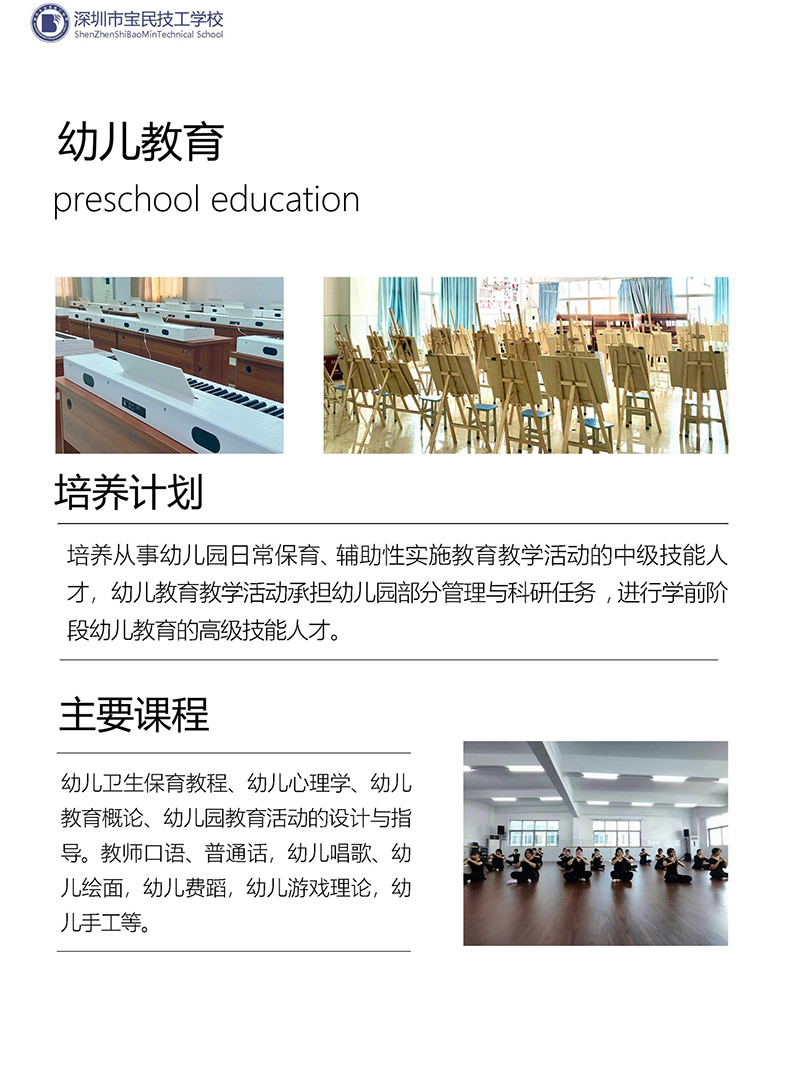 深圳市宝民技工学校
ShenZhenShiBaoMinTechnical School

幼儿教育
preschool education

培养计划

培养从事幼儿园日常保育、辅助性实施教育教学活动的中级技能人才，幼儿教育教学活动承担幼儿园部分管理与科研任务，进行学前阶段幼儿教育的高级技能人才。

主要课程

幼儿卫生保育教程、幼儿心理学、幼儿教育概论、幼儿园教育活动的设计与指导。教师口语、普通话，幼儿唱歌、幼儿绘面，幼儿费蹈，幼儿游戏理论，幼儿手工等。